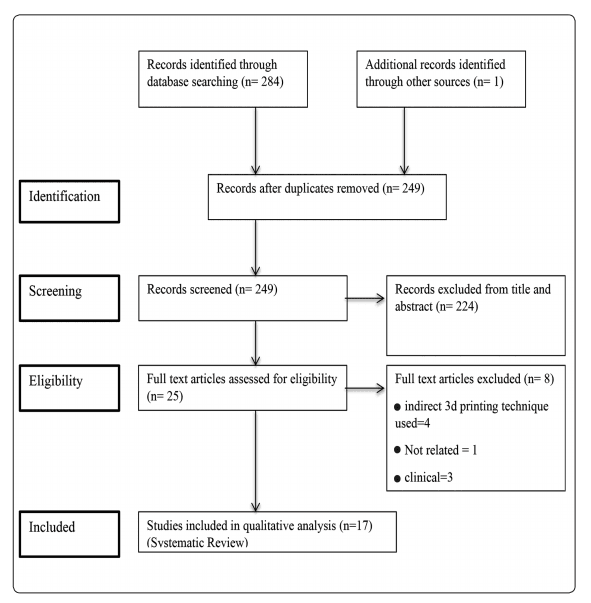 Records identified through database searching (n= 284)

Additional records identified through other sources (n= 1)

Identification

Records after duplicates removed (n= 249)

Screening

Records screened (n= 249)

Records excluded from title and abstract (n= 224)

Eligibility

Full text articles assessed for eligibility (n= 25)

Full text articles excluded (n= 8)

● indirect 3d printing technique used=4

● Not related = 1

● clinical=3

Included

Studies included in qualitative analysis (n=17) (Systematic Review)